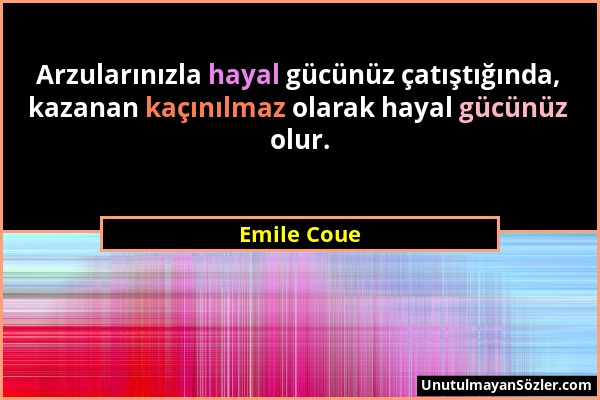 Arzularınızla hayal gücünüz çatıştığında, kazanan kaçınılmaz olarak hayal gücünüz olur.

Emile Coue

UnutulmayanSözler.com